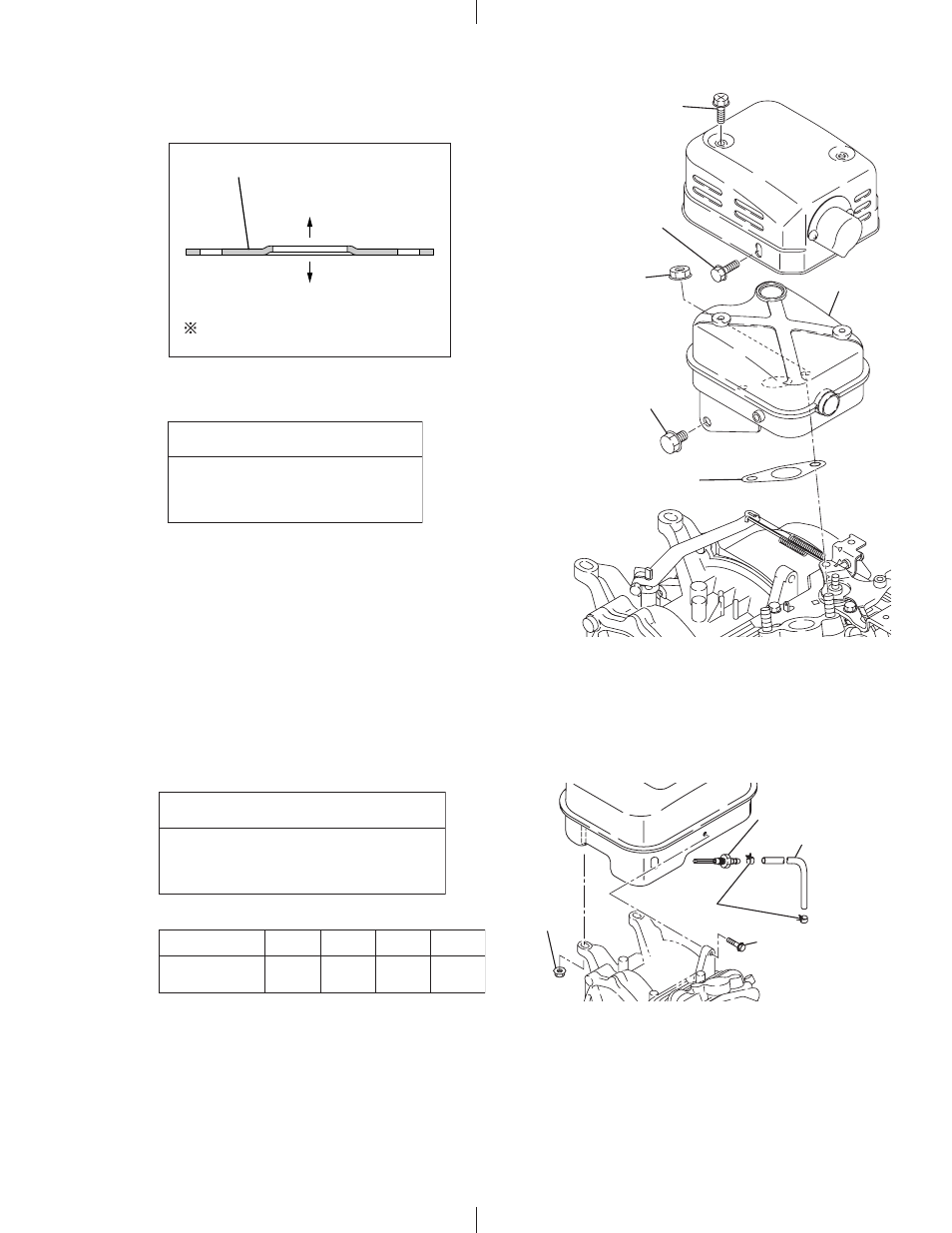 ※